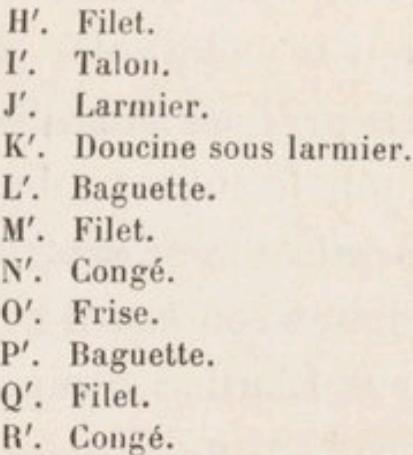 H'. Filet.
I'. Talon.
J'. Larmier.
K'. Doucine sous larmier.
L'. Baguette.
M'. Filet.
N'. Congé.
O'. Frise.
P'. Baguette.
Q'. Filet.
R'. Congé.